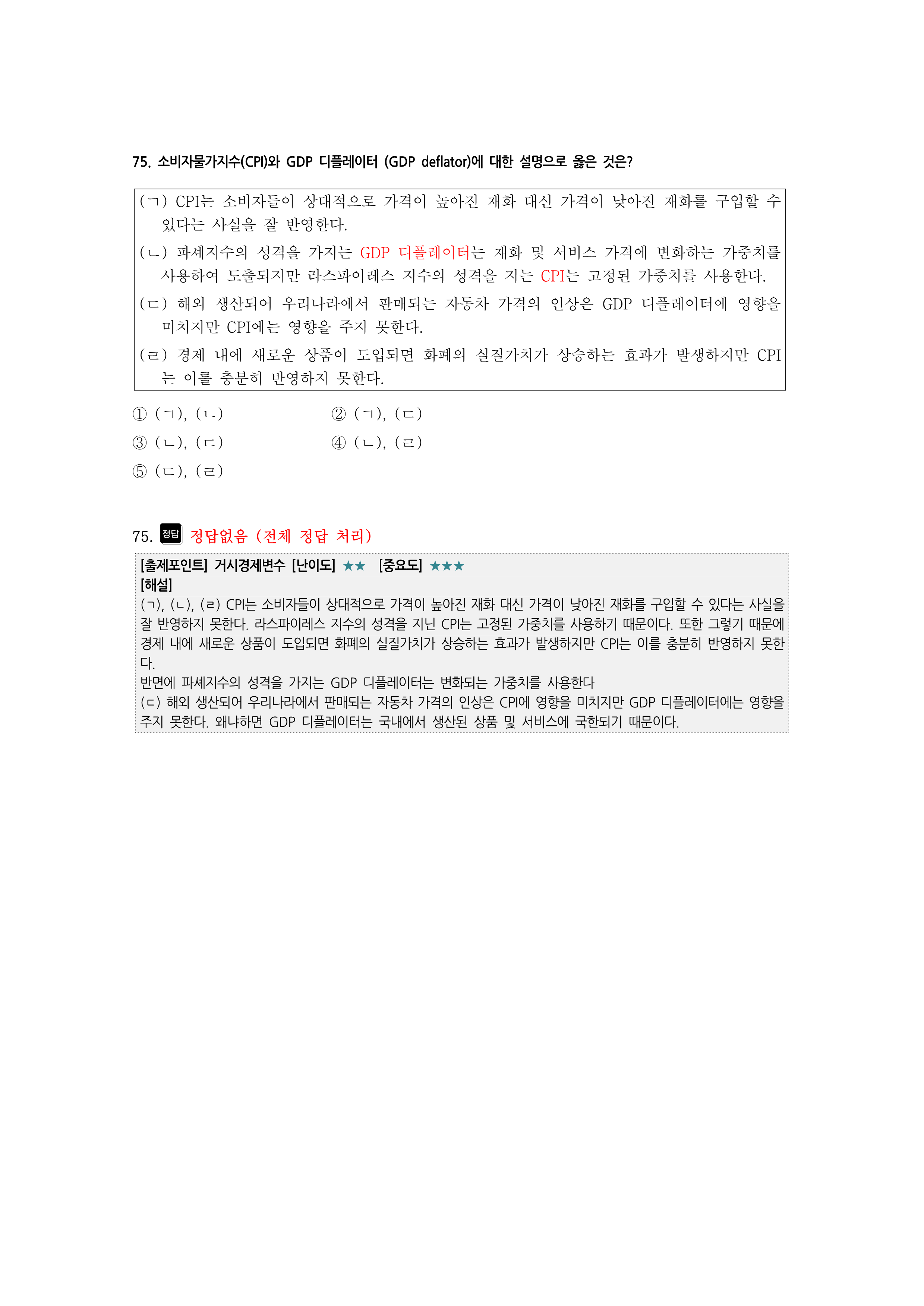 75. 소비자물가지수(CPI)와 GDP 디플레이터 (GDP deflator)에 대한 설명으로 옳은 것은?

(ㄱ) CPI는 소비자들이 상대적으로 가격이 높아진 재화 대신 가격이 낮아진 재화를 구입할 수 있다는 사실을 잘 반영한다.
(ㄴ) 파셰지수의 성격을 가지는 GDP 디플레이터는 재화 및 서비스 가격에 변화하는 가중치를 사용하여 도출되지만 라스파이레스 지수의 성격을 지는 CPI는 고정된 가중치를 사용한다.
(ㄷ) 해외 생산되어 우리나라에서 판매되는 자동차 가격의 인상은 GDP 디플레이터에 영향을 미치지만 CPI에는 영향을 주지 못한다.
(ㄹ) 경제 내에 새로운 상품이 도입되면 화폐의 실질가치가 상승하는 효과가 발생하지만 CPI는 이를 충분히 반영하지 못한다.

① (ㄱ), (ㄴ)
② (ㄱ), (ㄷ)
③ (ㄴ), (ㄷ)
④ (ㄴ), (ㄹ)
⑤ (ㄷ), (ㄹ)

75. 정답 정답없음 (전체 정답 처리)

[출제포인트] 거시경제변수 [난이도] ★★ [중요도] ★★★
[해설]
(ㄱ), (ㄴ), (ㄹ) CPI는 소비자들이 상대적으로 가격이 높아진 재화 대신 가격이 낮아진 재화를 구입할 수 있다는 사실을 잘 반영하지 못한다. 라스파이레스 지수의 성격을 지닌 CPI는 고정된 가중치를 사용하기 때문이다. 또한 그렇기 때문에 경제 내에 새로운 상품이 도입되면 화폐의 실질가치가 상승하는 효과가 발생하지만 CPI는 이를 충분히 반영하지 못한다.
반면에 파셰지수의 성격을 가지는 GDP 디플레이터는 변화되는 가중치를 사용한다
(ㄷ) 해외 생산되어 우리나라에서 판매되는 자동차 가격의 인상은 CPI에 영향을 미치지만 GDP 디플레이터에는 영향을 주지 못한다. 왜냐하면 GDP 디플레이터는 국내에서 생산된 상품 및 서비스에 국한되기 때문이다.